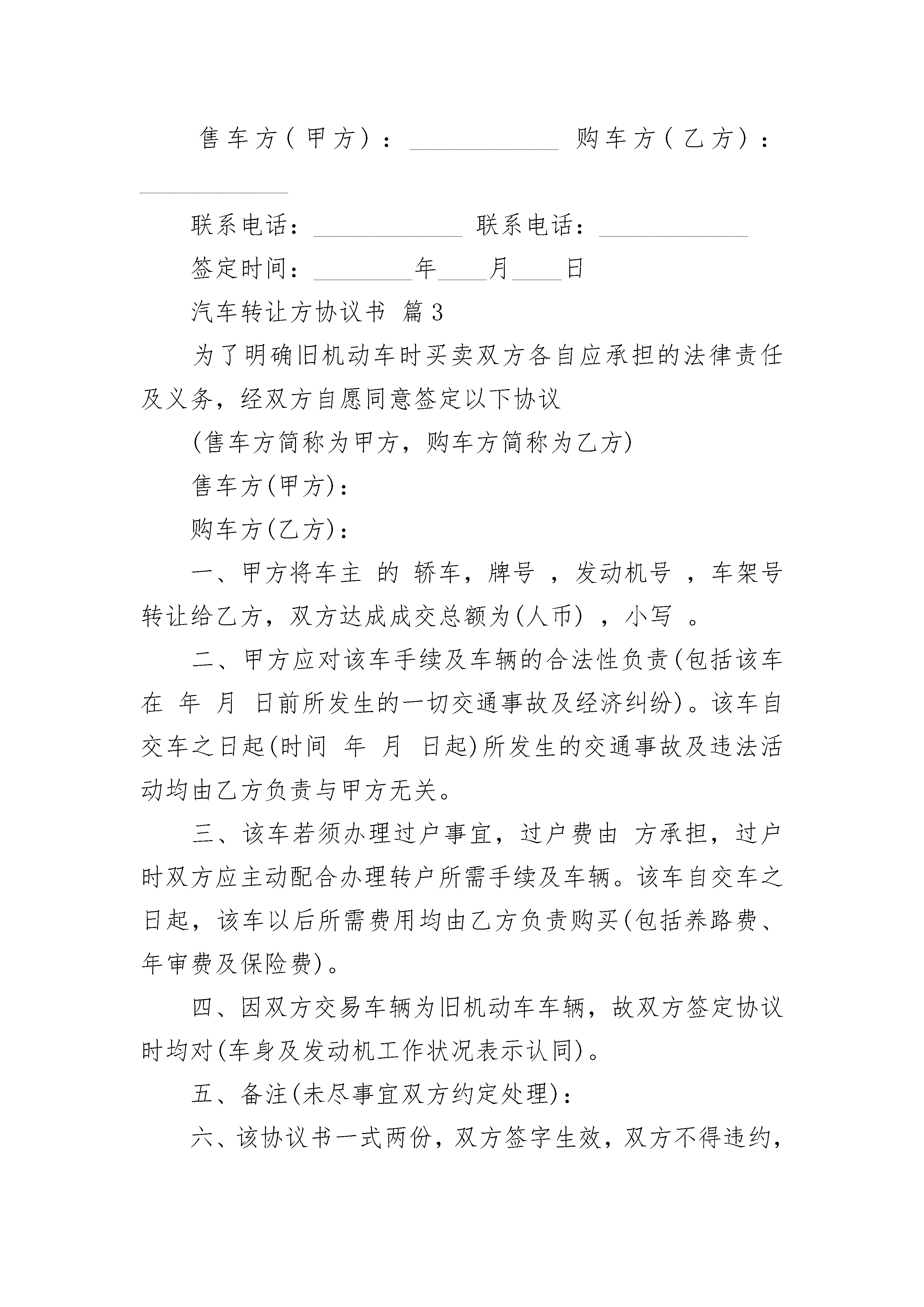 售车方（甲方）：____________ 购车方（乙方）：____________

联系电话：____________ 联系电话：____________

签定时间：________年____月____日

汽车转让方协议书 篇3

为了明确旧机动车时买卖双方各自应承担的法律责任及义务，经双方自愿同意签定以下协议

(售车方简称为甲方，购车方简称为乙方)

售车方(甲方)：

购车方(乙方)：

一、甲方将车主 的 轿车，牌号 ，发动机号 ，车架号 转让给乙方，双方达成成交总额为(人币) ，小写 。

二、甲方应对该车手续及车辆的合法性负责(包括该车在 年 月 日前所发生的一切交通事故及经济纠纷)。该车自交车之日起(时间 年 月 日起)所发生的交通事故及违法活动均由乙方负责与甲方无关。

三、该车若须办理过户事宜，过户费由 方承担，过户时双方应主动配合办理转户所需手续及车辆。该车自交车之日起，该车以后所需费用均由乙方负责购买(包括养路费、年审费及保险费)。

四、因双方交易车辆为旧机动车车辆，故双方签定协议时均对(车身及发动机工作状况表示认同)。

五、备注(未尽事宜双方约定处理)：

六、该协议书一式两份，双方签字生效，双方不得违约，